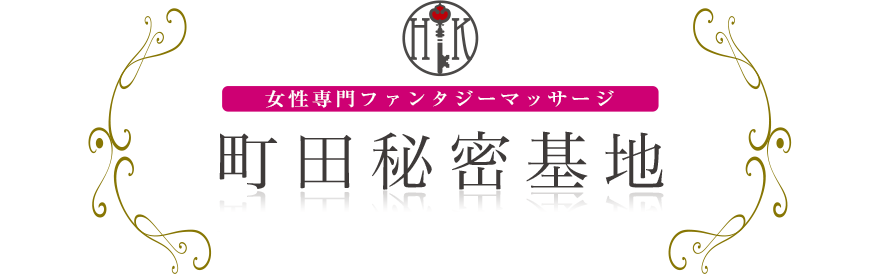 HK

女性専門ファンタジーマッサージ

町田秘密基地